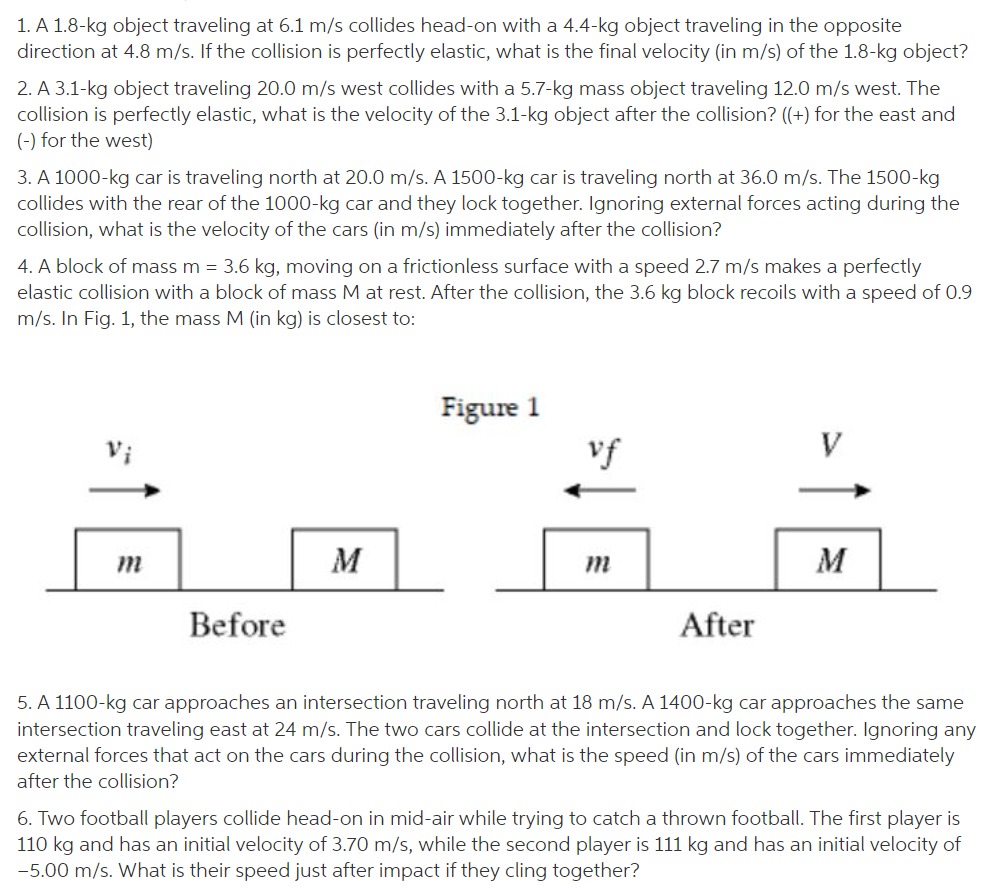 1. A 1.8-kg object traveling at 6.1 m/s collides head-on with a 4.4-kg object traveling in the opposite direction at 4.8 m/s. If the collision is perfectly elastic, what is the final velocity (in m/s) of the 1.8-kg object?

2. A 3.1-kg object traveling 20.0 m/s west collides with a 5.7-kg mass object traveling 12.0 m/s west. The collision is perfectly elastic, what is the velocity of the 3.1-kg object after the collision? ((+) for the east and (-) for the west)

3. A 1000-kg car is traveling north at 20.0 m/s. A 1500-kg car is traveling north at 36.0 m/s. The 1500-kg collides with the rear of the 1000-kg car and they lock together. Ignoring external forces acting during the collision, what is the velocity of the cars (in m/s) immediately after the collision?

4. A block of mass m = 3.6 kg, moving on a frictionless surface with a speed 2.7 m/s makes a perfectly elastic collision with a block of mass M at rest. After the collision, the 3.6 kg block recoils with a speed of 0.9 m/s. In Fig. 1, the mass M (in kg) is closest to:

Figure 1

$v_i$

$m$

$M$

Before

$v_f$

$V$

$m$

$M$

After

5. A 1100-kg car approaches an intersection traveling north at 18 m/s. A 1400-kg car approaches the same intersection traveling east at 24 m/s. The two cars collide at the intersection and lock together. Ignoring any external forces that act on the cars during the collision, what is the speed (in m/s) of the cars immediately after the collision?

6. Two football players collide head-on in mid-air while trying to catch a thrown football. The first player is 110 kg and has an initial velocity of 3.70 m/s, while the second player is 111 kg and has an initial velocity of −5.00 m/s. What is their speed just after impact if they cling together?